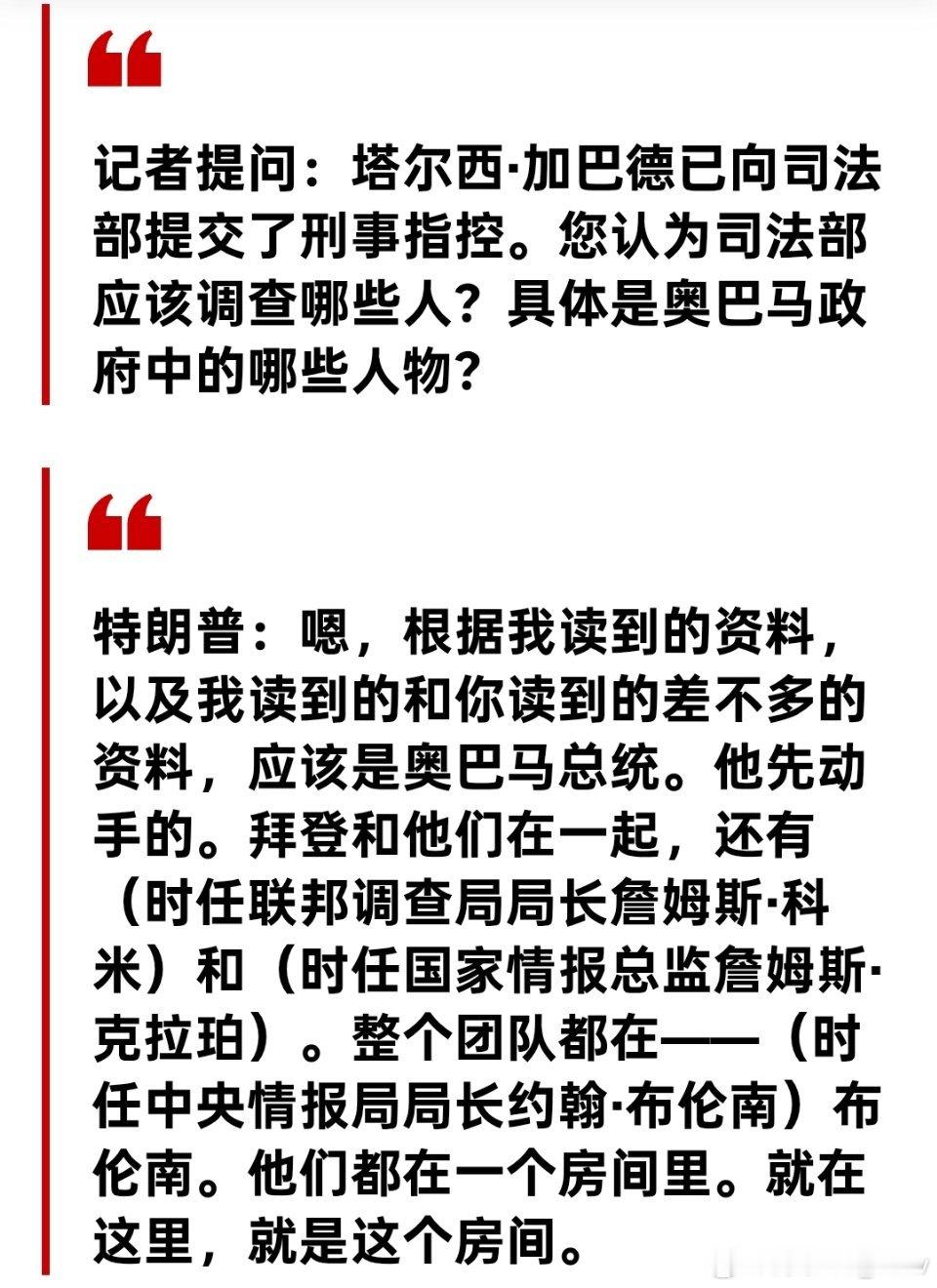 “

记者提问：塔尔西·加巴德已向司法部提交了刑事指控。您认为司法部应该调查哪些人？具体是奥巴马政府中的哪些人物？

“

特朗普：嗯，根据我读到的资料，以及我读到的和你读到的差不多的资料，应该是奥巴马总统。他先动手的。拜登和他们在一起，还有（时任联邦调查局局长詹姆斯·科米）和（时任国家情报总监詹姆斯·克拉珀）。整个团队都在——（时任中央情报局局长约翰·布伦南）布伦南。他们都在一个房间里。就在这里，就是这个房间。